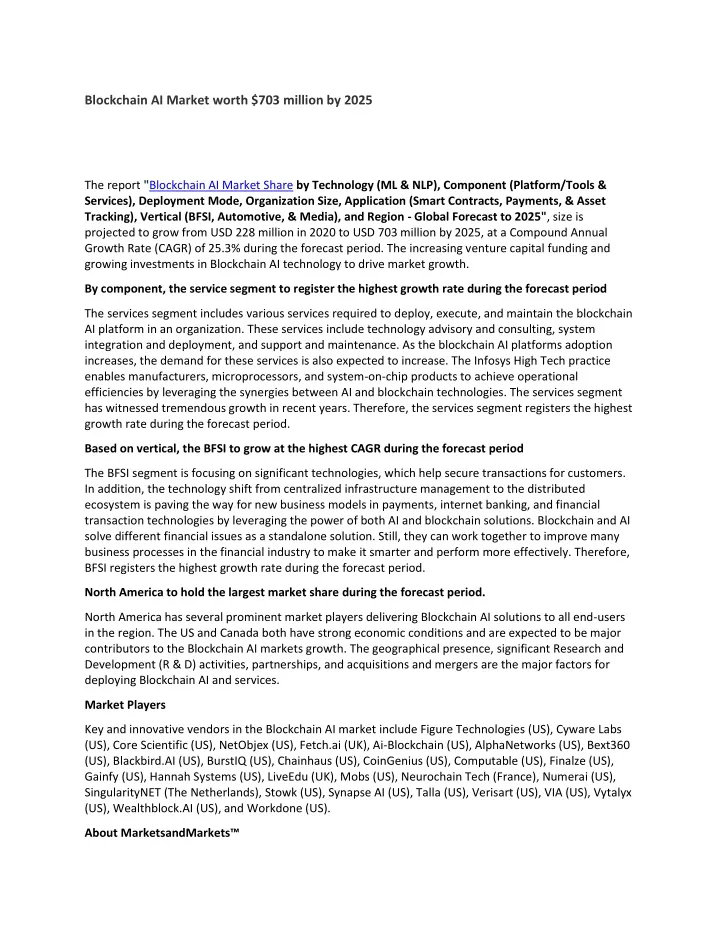 Blockchain AI Market worth $703 million by 2025

The report "Blockchain AI Market Share by Technology (ML & NLP), Component (Platform/Tools & Services), Deployment Mode, Organization Size, Application (Smart Contracts, Payments, & Asset Tracking), Vertical (BFSI, Automotive, & Media), and Region - Global Forecast to 2025", size is projected to grow from USD 228 million in 2020 to USD 703 million by 2025, at a Compound Annual Growth Rate (CAGR) of 25.3% during the forecast period. The increasing venture capital funding and growing investments in Blockchain AI technology to drive market growth.

By component, the service segment to register the highest growth rate during the forecast period

The services segment includes various services required to deploy, execute, and maintain the blockchain AI platform in an organization. These services include technology advisory and consulting, system integration and deployment, and support and maintenance. As the blockchain AI platforms adoption increases, the demand for these services is also expected to increase. The Infosys High Tech practice enables manufacturers, microprocessors, and system-on-chip products to achieve operational efficiencies by leveraging the synergies between AI and blockchain technologies. The services segment has witnessed tremendous growth in recent years. Therefore, the services segment registers the highest growth rate during the forecast period.

Based on vertical, the BFSI to grow at the highest CAGR during the forecast period

The BFSI segment is focusing on significant technologies, which help secure transactions for customers. In addition, the technology shift from centralized infrastructure management to the distributed ecosystem is paving the way for new business models in payments, internet banking, and financial transaction technologies by leveraging the power of both AI and blockchain solutions. Blockchain and AI solve different financial issues as a standalone solution. Still, they can work together to improve many business processes in the financial industry to make it smarter and perform more effectively. Therefore, BFSI registers the highest growth rate during the forecast period.

North America to hold the largest market share during the forecast period.

North America has several prominent market players delivering Blockchain AI solutions to all end-users in the region. The US and Canada both have strong economic conditions and are expected to be major contributors to the Blockchain AI markets growth. The geographical presence, significant Research and Development (R & D) activities, partnerships, and acquisitions and mergers are the major factors for deploying Blockchain AI and services.

Market Players

Key and innovative vendors in the Blockchain AI market include Figure Technologies (US), Cyware Labs (US), Core Scientific (US), NetObjex (US), Fetch.ai (UK), Ai-Blockchain (US), AlphaNetworks (US), Bext360 (US), Blackbird.AI (US), BurstIQ (US), Chainhaus (US), CoinGenius (US), Computable (US), Finalze (US), Gainfy (US), Hannah Systems (US), LiveEdu (UK), Mobs (US), Neurochain Tech (France), Numerai (US), SingularityNET (The Netherlands), Stowk (US), Synapse AI (US), Talla (US), Verisart (US), VIA (US), Vytalyx (US), Wealthblock.AI (US), and Workdone (US).

About MarketsandMarkets™